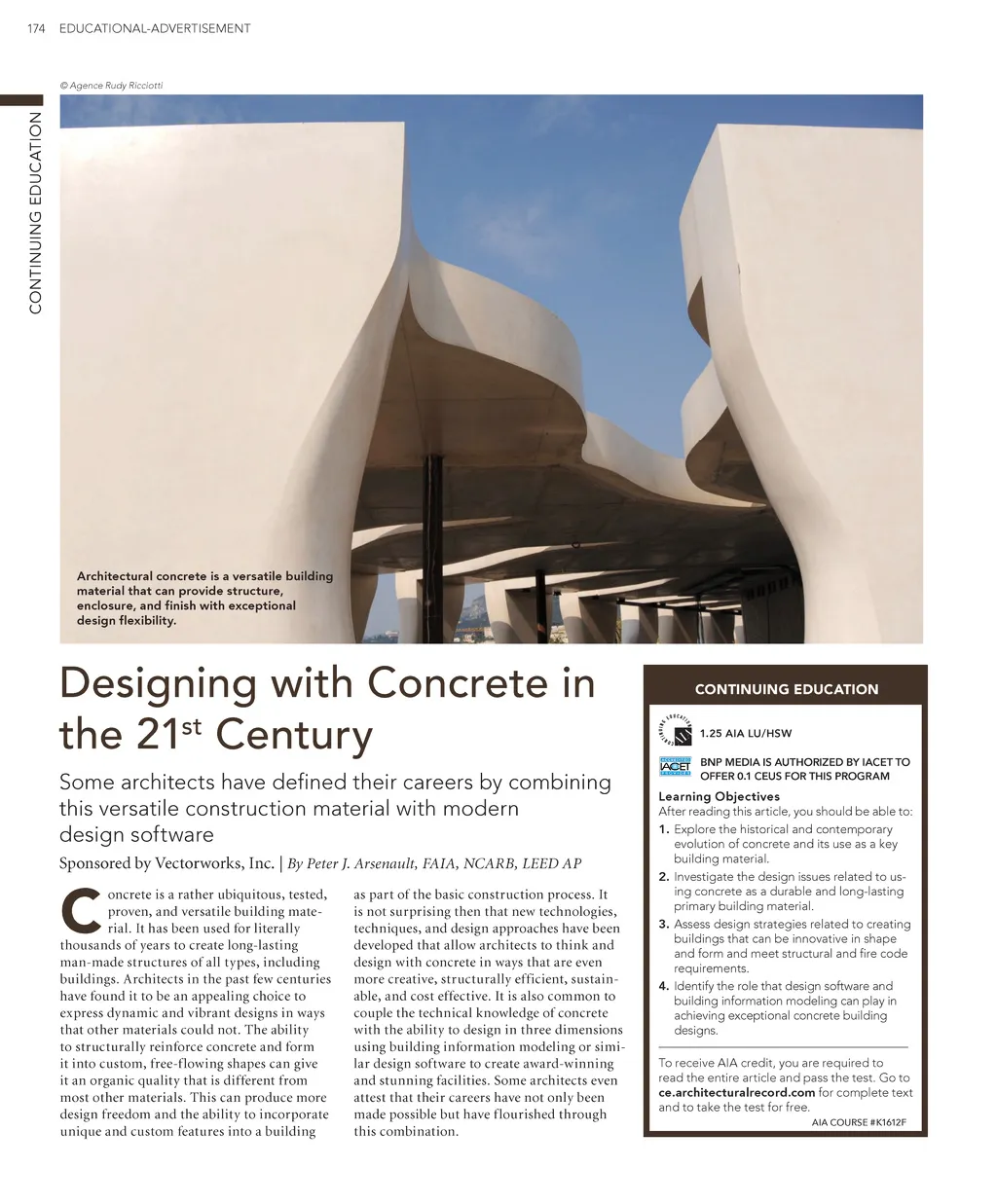 174 EDUCATIONAL-ADVERTISEMENT

CONTINUING EDUCATION

© Agence Rudy Ricciotti

Architectural concrete is a versatile building material that can provide structure, enclosure, and finish with exceptional design flexibility.

Designing with Concrete in the 21$^{st}$ Century

Some architects have defined their careers by combining this versatile construction material with modern design software

Sponsored by Vectorworks, Inc. | By Peter J. Arsenault, FAIA, NCARB, LEED AP

Concrete is a rather ubiquitous, tested, proven, and versatile building material. It has been used for literally thousands of years to create long-lasting man-made structures of all types, including buildings. Architects in the past few centuries have found it to be an appealing choice to express dynamic and vibrant designs in ways that other materials could not. The ability to structurally reinforce concrete and form it into custom, free-flowing shapes can give it an organic quality that is different from most other materials. This can produce more design freedom and the ability to incorporate unique and custom features into a building as part of the basic construction process. It is not surprising then that new technologies, techniques, and design approaches have been developed that allow architects to think and design with concrete in ways that are even more creative, structurally efficient, sustainable, and cost effective. It is also common to couple the technical knowledge of concrete with the ability to design in three dimensions using building information modeling or similar design software to create award-winning and stunning facilities. Some architects even attest that their careers have not only been made possible but have flourished through this combination.

CONTINUING EDUCATION

CONTINUING EDUCATION

1.25 AIA LU/HSW

IACET

BNP MEDIA IS AUTHORIZED BY IACET TO OFFER 0.1 CEUS FOR THIS PROGRAM

Learning Objectives
After reading this article, you should be able to:
1. Explore the historical and contemporary evolution of concrete and its use as a key building material.
2. Investigate the design issues related to using concrete as a durable and long-lasting primary building material.
3. Assess design strategies related to creating buildings that can be innovative in shape and form and meet structural and fire code requirements.
4. Identify the role that design software and building information modeling can play in achieving exceptional concrete building designs.

To receive AIA credit, you are required to read the entire article and pass the test. Go to ce.architecturalrecord.com for complete text and to take the test for free.

AIA COURSE #K1612F